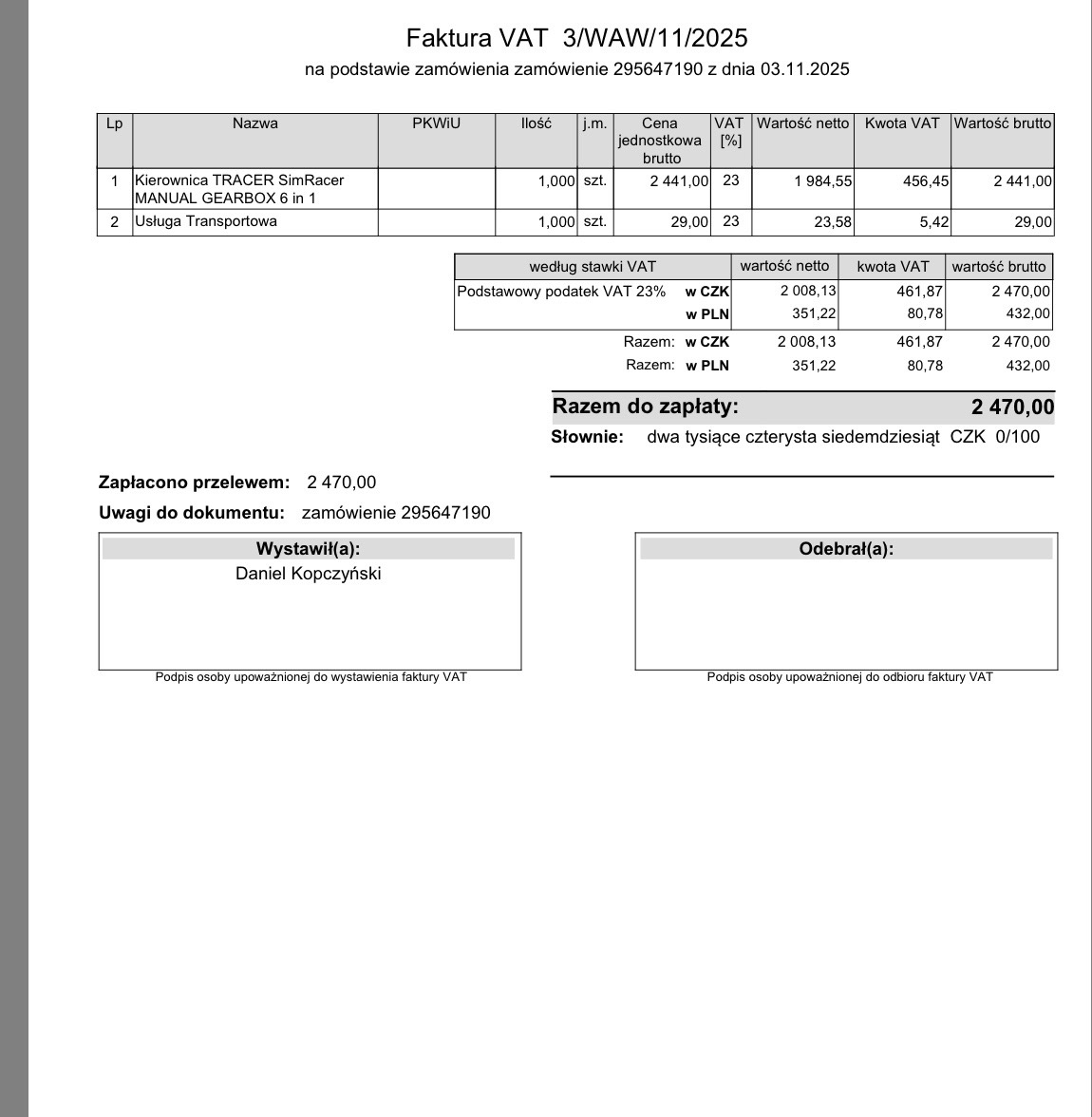 Faktura VAT 3/WAW/11/2025

na podstawie zamówienia zamówienie 295647190 z dnia 03.11.2025

| Lp | Nazwa | PKWiU | Ilość | j.m. | Cena jednostkowa brutto | VAT [%] | Wartość netto | Kwota VAT | Wartość brutto |
|---|---|---|---|---|---|---|---|---|---|
| 1 | Kierownica TRACER SimRacer MANUAL GEARBOX 6 in 1 | | 1,000 | szt. | 2 441,00 | 23 | 1 984,55 | 456,45 | 2 441,00 |
| 2 | Usługa Transportowa | | 1,000 | szt. | 29,00 | 23 | 23,58 | 5,42 | 29,00 |

| według stawki VAT | | wartość netto | kwota VAT | wartość brutto |
|---|---|---|---|---|
| Podstawowy podatek VAT 23% | w CZK | 2 008,13 | 461,87 | 2 470,00 |
| | w PLN | 351,22 | 80,78 | 432,00 |
| Razem: | w CZK | 2 008,13 | 461,87 | 2 470,00 |
| Razem: | w PLN | 351,22 | 80,78 | 432,00 |

Razem do zapłaty: 2 470,00

Słownie: dwa tysiące czterysta siedemdziesiąt CZK 0/100

Zapłacono przelewem: 2 470,00

Uwagi do dokumentu: zamówienie 295647190

Wystawił(a):
Daniel Kopczyński

Podpis osoby upoważnionej do wystawienia faktury VAT

Odebrał(a):

Podpis osoby upoważnionej do odbioru faktury VAT